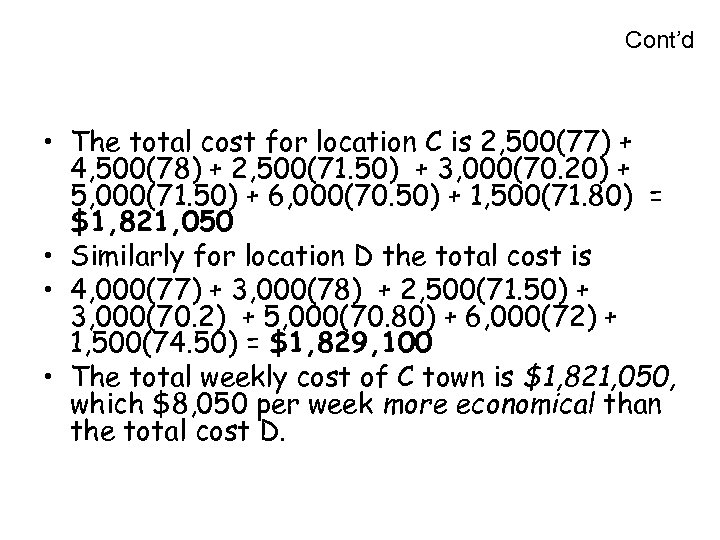 Cont'd

• The total cost for location C is 2,500(77) + 4,500(78) + 2,500(71.50) + 3,000(70.20) + 5,000(71.50) + 6,000(70.50) + 1,500(71.80) = $1,821,050
• Similarly for location D the total cost is
• 4,000(77) + 3,000(78) + 2,500(71.50) + 3,000(70.2) + 5,000(70.80) + 6,000(72) + 1,500(74.50) = $1,829,100
• The total weekly cost of C town is $1,821,050, which $8,050 per week more economical than the total cost D.